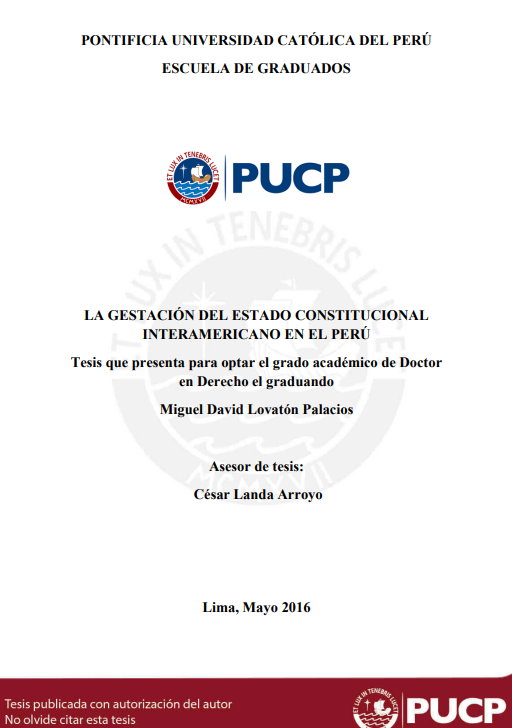 PONTIFICIA UNIVERSIDAD CATÓLICA DEL PERÚ

ESCUELA DE GRADUADOS

ET LUX IN TENEBRIS LUCET
MCMXVII

PUCP

ET LUX IN TENEBRIS LUCET
MCMXVII

LA GESTACIÓN DEL ESTADO CONSTITUCIONAL INTERAMERICANO EN EL PERÚ

Tesis que presenta para optar el grado académico de Doctor en Derecho el graduando

Miguel David Lovatón Palacios

Asesor de tesis:

César Landa Arroyo

Lima, Mayo 2016

Tesis publicada con autorización del autor
No olvide citar esta tesis

ET LUX IN TENEBRIS LUCET

PUCP